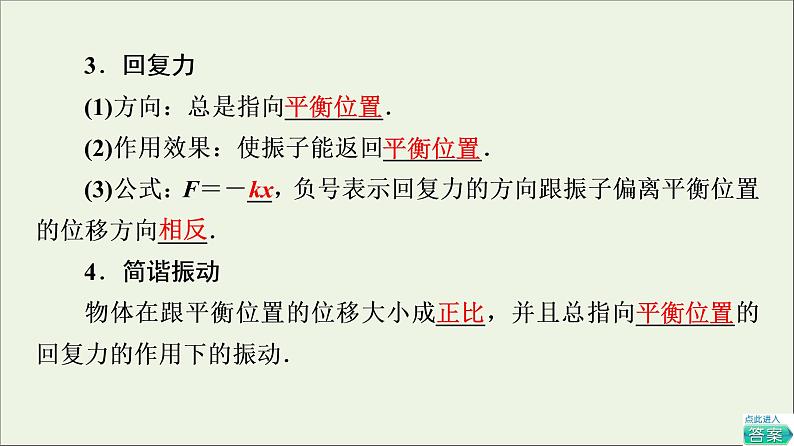 3．回复力

(1)方向：总是指向平衡位置．

(2)作用效果：使振子能返回平衡位置．

(3)公式：$F=-kx$，负号表示回复力的方向跟振子偏离平衡位置的位移方向相反．

4．简谐振动

物体在跟平衡位置的位移大小成正比，并且总指向平衡位置的回复力的作用下的振动．

点此进入
答案